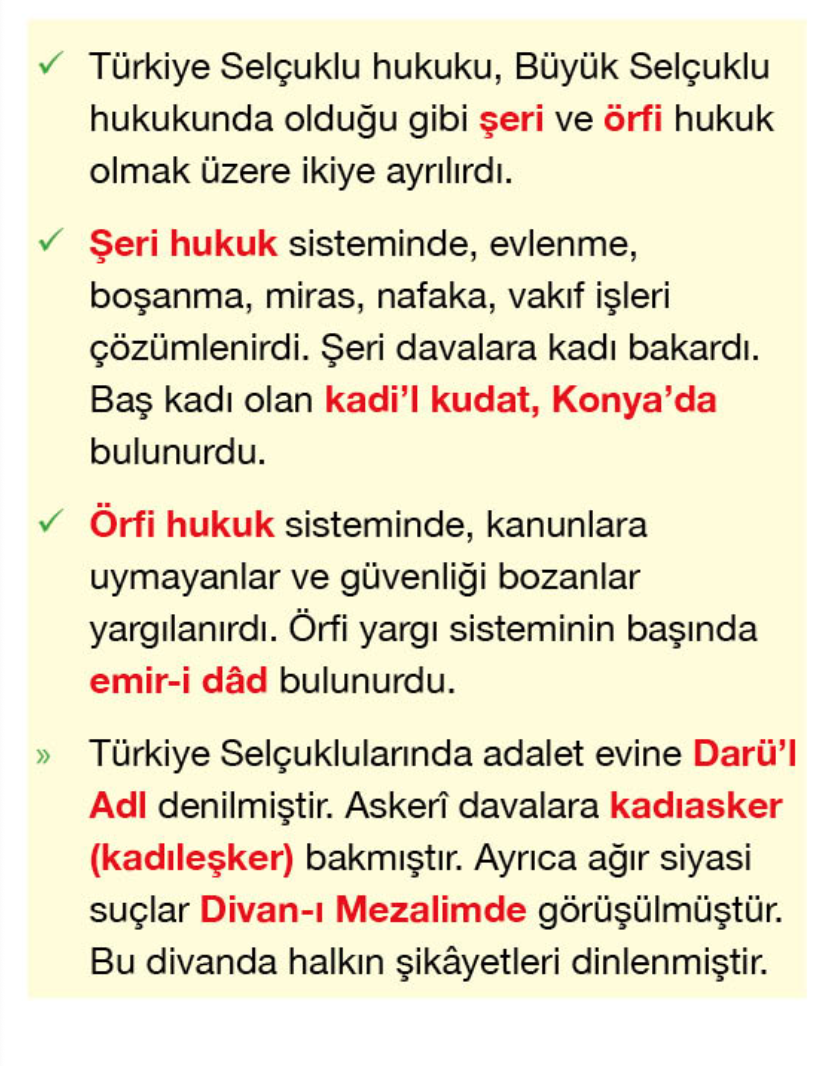 ✓ Türkiye Selçuklu hukuku, Büyük Selçuklu hukukunda olduğu gibi şeri ve örfi hukuk olmak üzere ikiye ayrılırdı.

✓ Şeri hukuk sisteminde, evlenme, boşanma, miras, nafaka, vakıf işleri çözümlenirdi. Şeri davalara kadı bakardı. Baş kadı olan kadi'l kudat, Konya'da bulunurdu.

✓ Örfi hukuk sisteminde, kanunlara uymayanlar ve güvenliği bozanlar yargılanırdı. Örfi yargı sisteminin başında emir-i dâd bulunurdu.

» Türkiye Selçuklularında adalet evine Darü'l Adl denilmiştir. Askerî davalara kadıasker (kadıleşker) bakmıştır. Ayrıca ağır siyasi suçlar Divan-ı Mezalimde görüşülmüştür. Bu divanda halkın şikâyetleri dinlenmiştir.